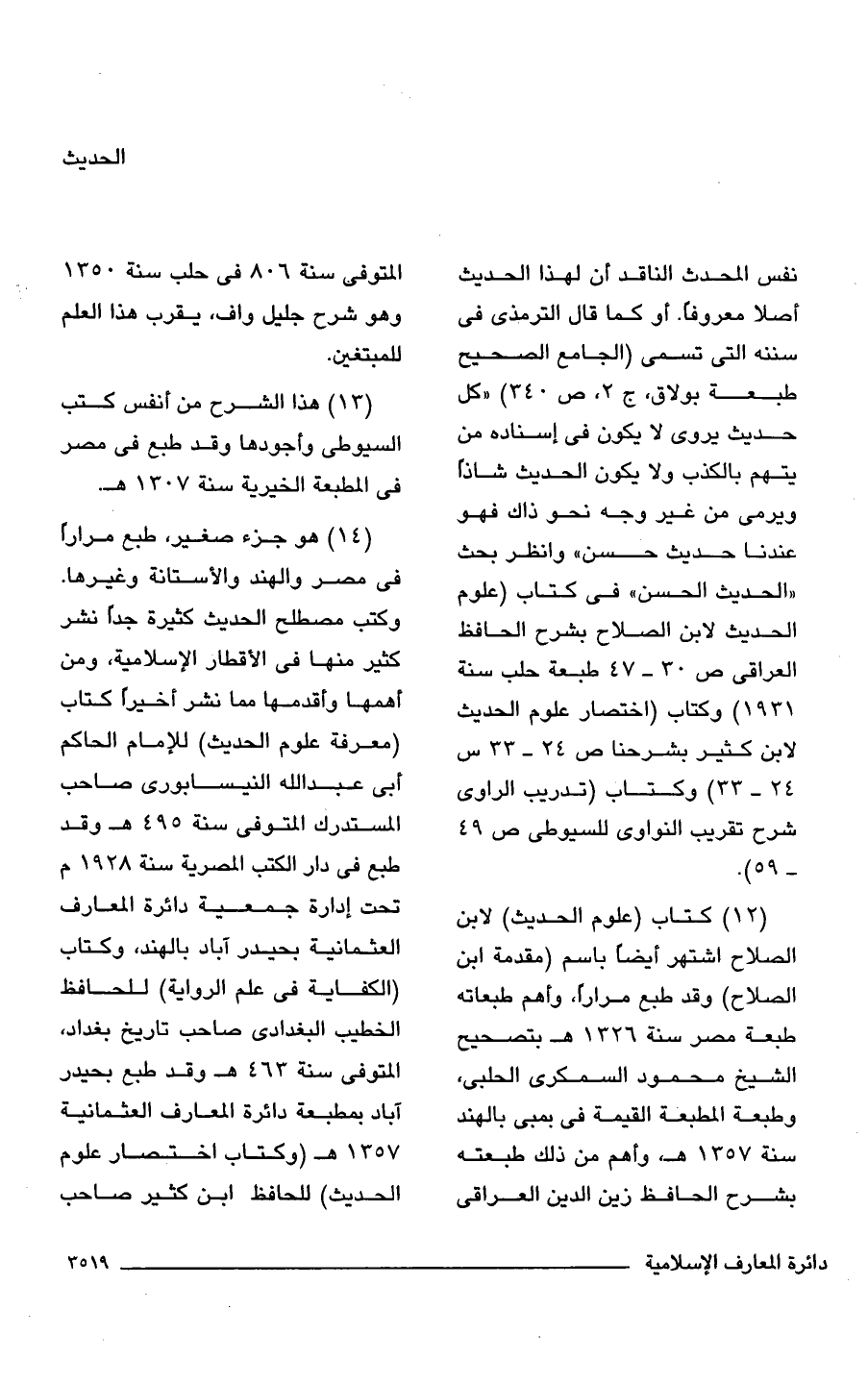 الحديث

نفس المحدث الناقد أن لهذا الحديث أصلا معروفاً. أو كما قال الترمذى فى سننه التى تسمى (الجامع الصحيح طبعة بولاق، ج ٢، ص ٣٤٠) «كل حديث يروى لا يكون فى إسناده من يتهم بالكذب ولا يكون الحديث شاذاً ويرمى من غير وجه نحو ذاك فهو عندنا حديث حسن» وانظر بحث «الحديث الحسن» فى كتاب (علوم الحديث لابن الصلاح بشرح الحافظ العراقى ص ٣٠ ـ ٤٧ طبعة حلب سنة ١٩٣١) وكتاب (اختصار علوم الحديث لابن كثير بشرحنا ص ٢٤ ـ ٣٣ س ٢٤ ـ ٣٣) وكتاب (تدريب الراوى شرح تقريب النواوى للسيوطى ص ٤٩ ـ ٥٩).

(١٢) كتاب (علوم الحديث) لابن الصلاح اشتهر أيضاً باسم (مقدمة ابن الصلاح) وقد طبع مراراً، وأهم طبعاته طبعة مصر سنة ١٣٢٦ هـ بتصحيح الشيخ محمود السمكرى الحلبى، وطبعة المطبعة القيمة فى بمبى بالهند سنة ١٣٥٧ هـ، وأهم من ذلك طبعته بشرح الحافظ زين الدين العراقى

المتوفى سنة ٨٠٦ فى حلب سنة ١٣٥٠ وهو شرح جليل واف، يقرب هذا العلم للمبتغين.

(١٣) هذا الشرح من أنفس كتب السيوطى وأجودها وقد طبع فى مصر فى المطبعة الخيرية سنة ١٣٠٧ هـ.

(١٤) هو جزء صغير، طبع مراراً فى مصر والهند والأستانة وغيرها. وكتب مصطلح الحديث كثيرة جداً نشر كثير منها فى الأقطار الإسلامية، ومن أهمها وأقدمها مما نشر أخيراً كتاب (معرفة علوم الحديث) للإمام الحاكم أبى عبدالله النيسابورى صاحب المستدرك المتوفى سنة ٤٩٥ هـ وقد طبع فى دار الكتب المصرية سنة ١٩٢٨ م تحت إدارة جمعية دائرة المعارف العثمانية بحيدر آباد بالهند، وكتاب (الكفاية فى علم الرواية) للحافظ الخطيب البغدادى صاحب تاريخ بغداد، المتوفى سنة ٤٦٣ هـ وقد طبع بحيدر آباد بمطبعة دائرة المعارف العثمانية ١٣٥٧ هـ (وكتاب اختصار علوم الحديث) للحافظ ابن كثير صاحب

دائرة المعارف الإسلامية ٣٥١٩